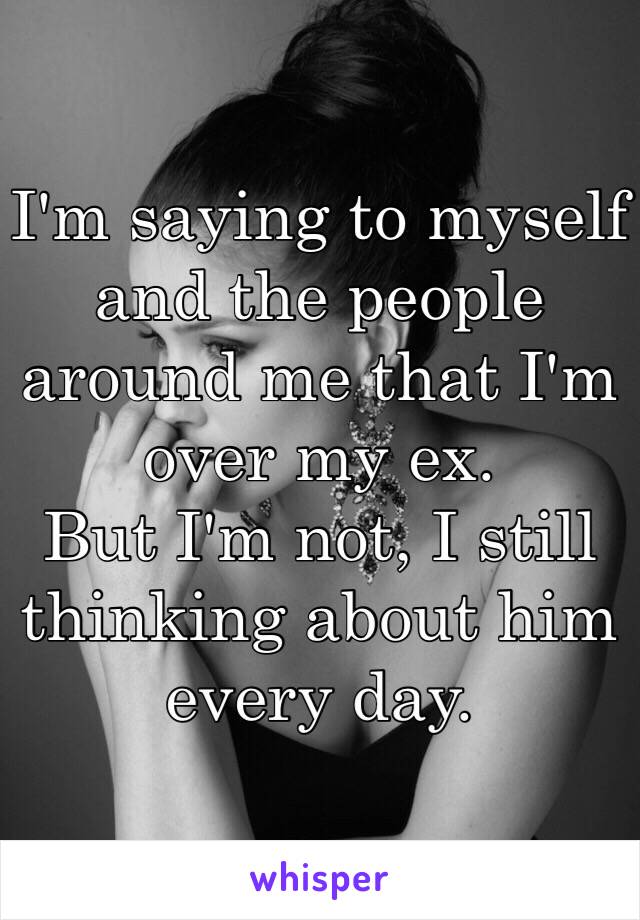 I'm saying to myself and the people around me that I'm over my ex.
But I'm not, I still thinking about him every day.

whisper